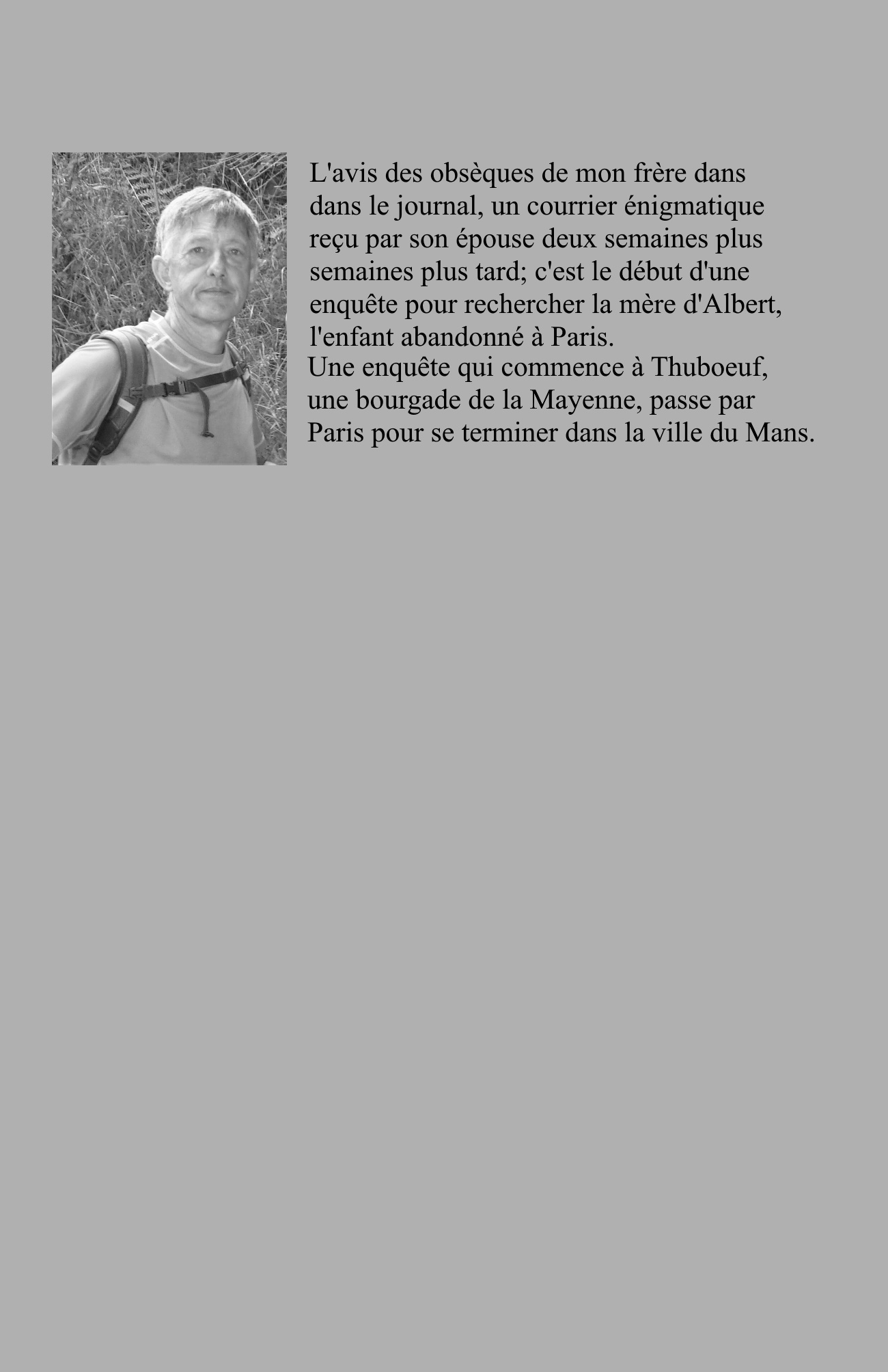 L'avis des obsèques de mon frère dans dans le journal, un courrier énigmatique reçu par son épouse deux semaines plus semaines plus tard; c'est le début d'une enquête pour rechercher la mère d'Albert, l'enfant abandonné à Paris.
Une enquête qui commence à Thuboeuf, une bourgade de la Mayenne, passe par Paris pour se terminer dans la ville du Mans.